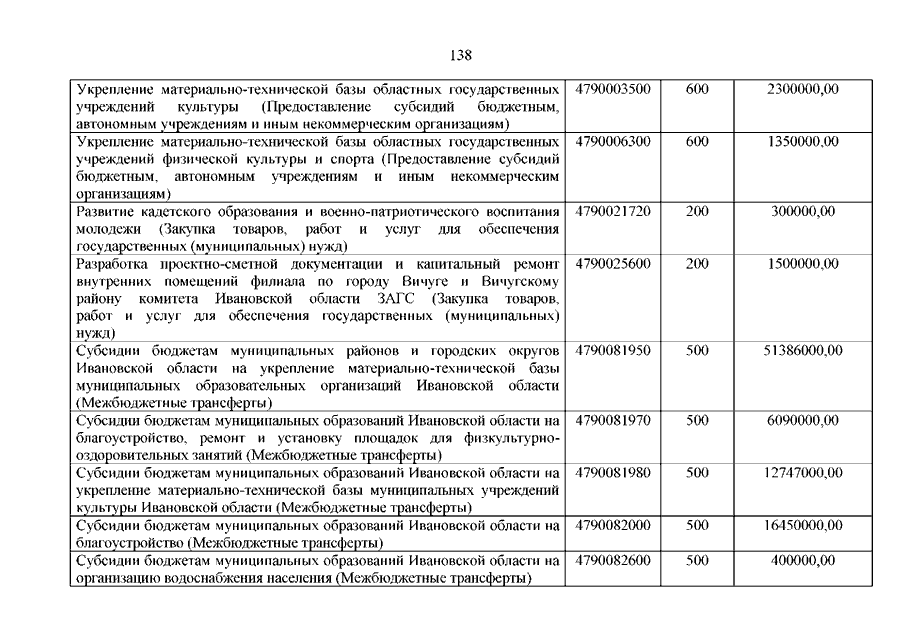 138

| | | | |
|---|---|---|---|
| Укрепление материально-технической базы областных государственных учреждений культуры (Предоставление субсидий бюджетным, автономным учреждениям и иным некоммерческим организациям) | 4790003500 | 600 | 2300000,00 |
| Укрепление материально-технической базы областных государственных учреждений физической культуры и спорта (Предоставление субсидий бюджетным, автономным учреждениям и иным некоммерческим организациям) | 4790006300 | 600 | 1350000,00 |
| Развитие кадетского образования и военно-патриотического воспитания молодежи (Закупка товаров, работ и услуг для обеспечения государственных (муниципальных) нужд) | 4790021720 | 200 | 300000,00 |
| Разработка проектно-сметной документации и капитальный ремонт внутренних помещений филиала по городу Вичуге и Вичугскому району комитета Ивановской области ЗАГС (Закупка товаров, работ и услуг для обеспечения государственных (муниципальных) нужд) | 4790025600 | 200 | 1500000,00 |
| Субсидии бюджетам муниципальных районов и городских округов Ивановской области на укрепление материально-технической базы муниципальных образовательных организаций Ивановской области (Межбюджетные трансферты) | 4790081950 | 500 | 51386000,00 |
| Субсидии бюджетам муниципальных образований Ивановской области на благоустройство, ремонт и установку площадок для физкультурно-оздоровительных занятий (Межбюджетные трансферты) | 4790081970 | 500 | 6090000,00 |
| Субсидии бюджетам муниципальных образований Ивановской области на укрепление материально-технической базы муниципальных учреждений культуры Ивановской области (Межбюджетные трансферты) | 4790081980 | 500 | 12747000,00 |
| Субсидии бюджетам муниципальных образований Ивановской области на благоустройство (Межбюджетные трансферты) | 4790082000 | 500 | 16450000,00 |
| Субсидии бюджетам муниципальных образований Ивановской области на организацию водоснабжения населения (Межбюджетные трансферты) | 4790082600 | 500 | 400000,00 |